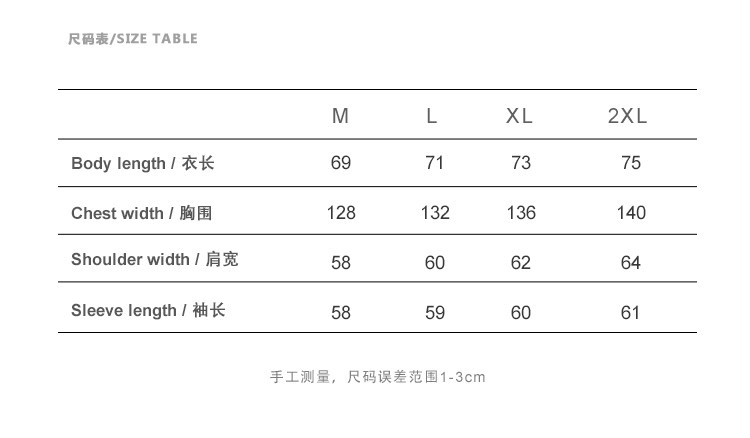 尺码表/SIZE TABLE

|  | M | L | XL | 2XL |
|---|---|---|---|---|
| Body length / 衣长 | 69 | 71 | 73 | 75 |
| Chest width / 胸围 | 128 | 132 | 136 | 140 |
| Shoulder width / 肩宽 | 58 | 60 | 62 | 64 |
| Sleeve length / 袖长 | 58 | 59 | 60 | 61 |

手工测量，尺码误差范围1-3cm